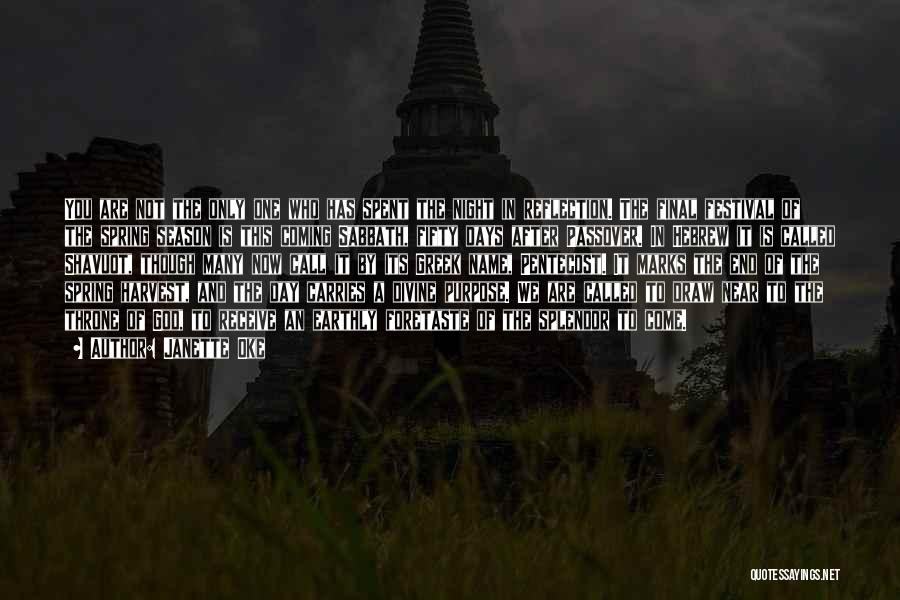 YOU ARE NOT THE ONLY ONE WHO HAS SPENT THE NIGHT IN REFLECTION. THE FINAL FESTIVAL OF THE SPRING SEASON IS THIS COMING SABBATH, FIFTY DAYS AFTER PASSOVER. IN HEBREW IT IS CALLED SHAVUOT, THOUGH MANY NOW CALL IT BY ITS GREEK NAME, PENTECOST. IT MARKS THE END OF THE SPRING HARVEST, AND THE DAY CARRIES A DIVINE PURPOSE. WE ARE CALLED TO DRAW NEAR TO THE THRONE OF GOD, TO RECEIVE AN EARTHLY FORETASTE OF THE SPLENDOR TO COME.

AUTHOR: JANETTE OKE

QUOTESSAYINGS.NET